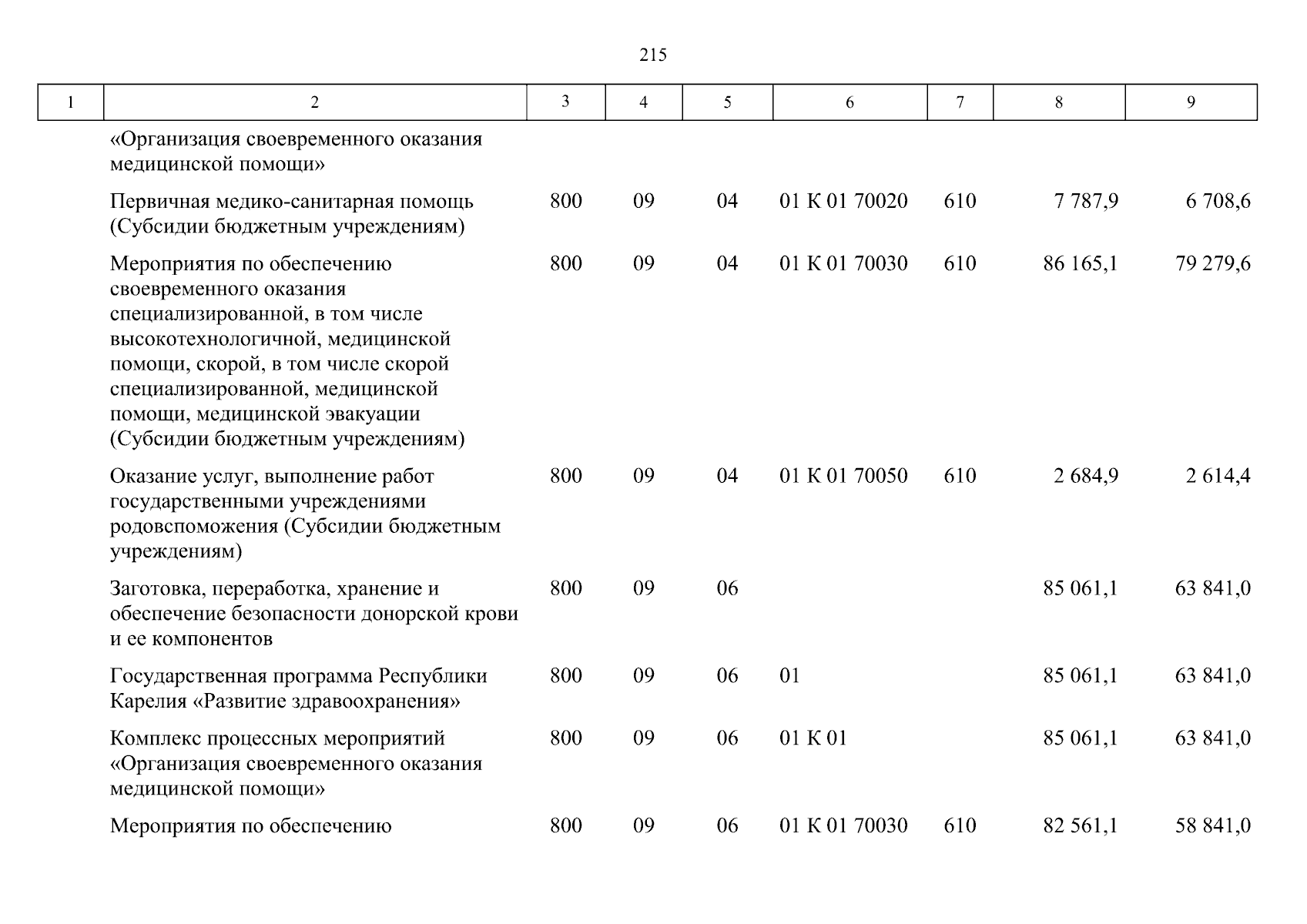 215

| 1 | 2 | 3 | 4 | 5 | 6 | 7 | 8 | 9 |
|---|---|---|---|---|---|---|---|---|
| | «Организация своевременного оказания медицинской помощи» | | | | | | | |
| | Первичная медико-санитарная помощь (Субсидии бюджетным учреждениям) | 800 | 09 | 04 | 01 К 01 70020 | 610 | 7 787,9 | 6 708,6 |
| | Мероприятия по обеспечению своевременного оказания специализированной, в том числе высокотехнологичной, медицинской помощи, скорой, в том числе скорой специализированной, медицинской помощи, медицинской эвакуации (Субсидии бюджетным учреждениям) | 800 | 09 | 04 | 01 К 01 70030 | 610 | 86 165,1 | 79 279,6 |
| | Оказание услуг, выполнение работ государственными учреждениями родовспоможения (Субсидии бюджетным учреждениям) | 800 | 09 | 04 | 01 К 01 70050 | 610 | 2 684,9 | 2 614,4 |
| | Заготовка, переработка, хранение и обеспечение безопасности донорской крови и ее компонентов | 800 | 09 | 06 | | | 85 061,1 | 63 841,0 |
| | Государственная программа Республики Карелия «Развитие здравоохранения» | 800 | 09 | 06 | 01 | | 85 061,1 | 63 841,0 |
| | Комплекс процессных мероприятий «Организация своевременного оказания медицинской помощи» | 800 | 09 | 06 | 01 К 01 | | 85 061,1 | 63 841,0 |
| | Мероприятия по обеспечению | 800 | 09 | 06 | 01 К 01 70030 | 610 | 82 561,1 | 58 841,0 |